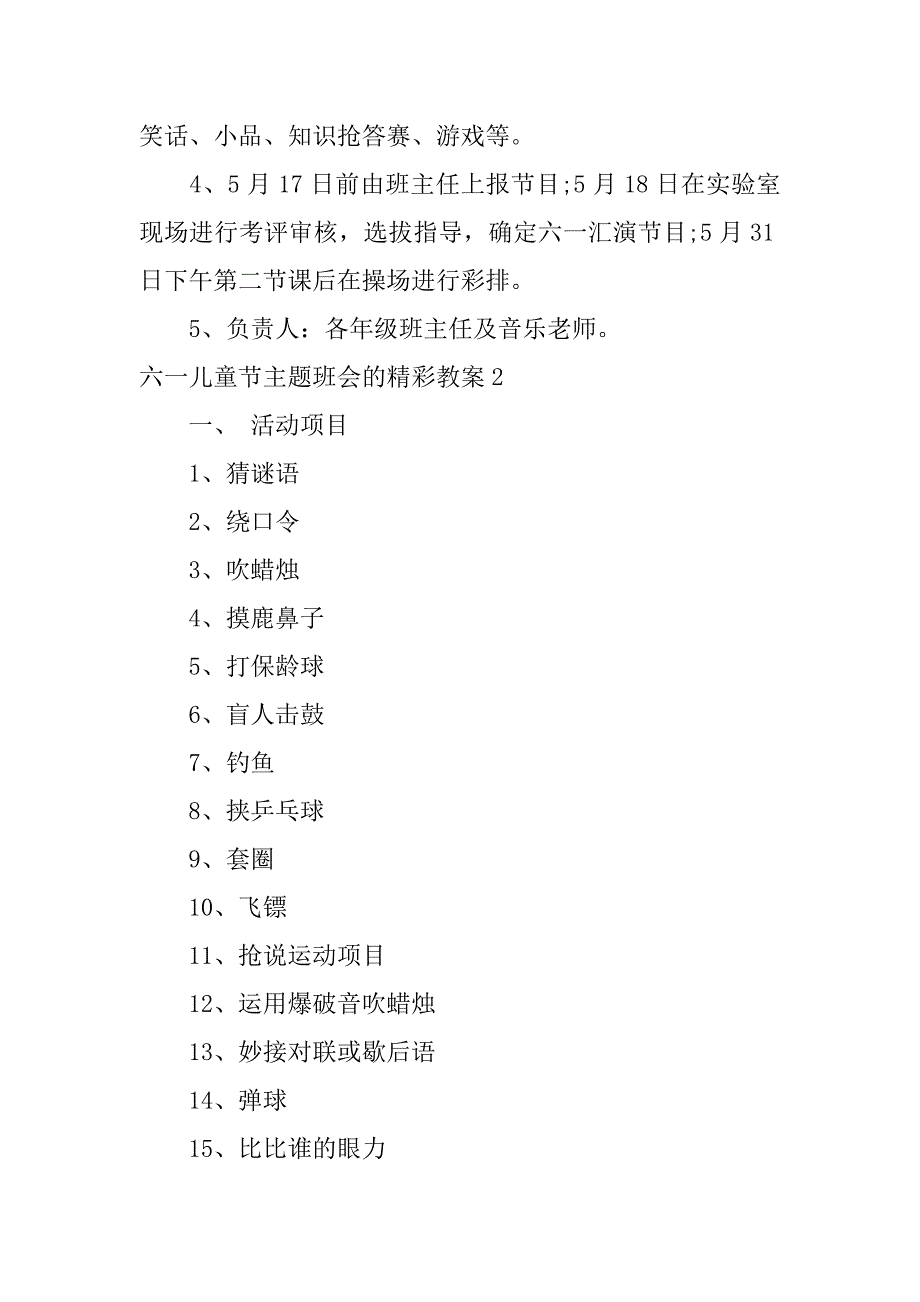 笑话、小品、知识抢答赛、游戏等。

4、5月17日前由班主任上报节目;5月18日在实验室现场进行考评审核，选拔指导，确定六一汇演节目;5月31日下午第二节课后在操场进行彩排。

5、负责人：各年级班主任及音乐老师。

六一儿童节主题班会的精彩教案2

一、 活动项目

1、猜谜语

2、绕口令

3、吹蜡烛

4、摸鹿鼻子

5、打保龄球

6、盲人击鼓

7、钓鱼

8、挟乒乓球

9、套圈

10、飞镖

11、抢说运动项目

12、运用爆破音吹蜡烛

13、妙接对联或歇后语

14、弹球

15、比比谁的眼力